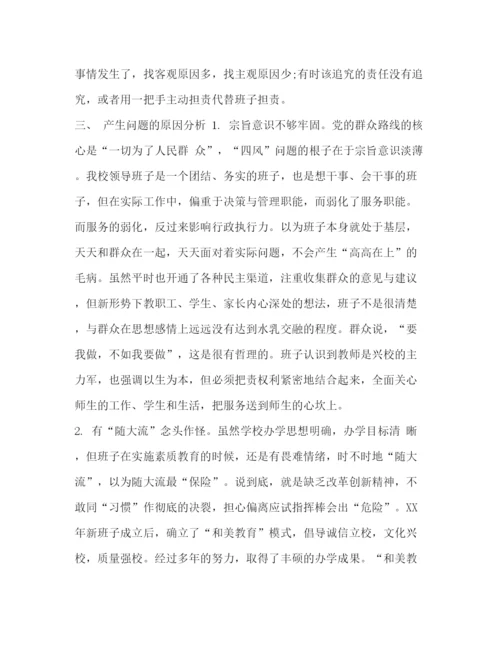 事情发生了，找客观原因多，找主观原因少;有时该追究的责任没有追究，或者用一把手主动担责代替班子担责。

三、 产生问题的原因分析 1. 宗旨意识不够牢固。党的群众路线的核心是“一切为了人民群 众”，“四风”问题的根子在于宗旨意识淡薄。我校领导班子是一个团结、务实的班子，也是想干事、会干事的班子，但在实际工作中，偏重于决策与管理职能，而弱化了服务职能。而服务的弱化，反过来影响行政执行力。以为班子本身就处于基层，天天和群众在一起，天天面对着实际问题，不会产生“高高在上”的毛病。虽然平时也开通了各种民主渠道，注重收集群众的意见与建议，但新形势下教职工、学生、家长内心深处的想法，班子不是很清楚，与群众在思想感情上远远没有达到水乳交融的程度。群众说，“要我做，不如我要做”，这是很有哲理的。班子认识到教师是兴校的主力军，也强调以生为本，但必须把责权利紧密地结合起来，全面关心师生的工作、学生和生活，把服务送到师生的心坎上。

2. 有“随大流”念头作怪。虽然学校办学思想明确，办学目标清 晰，但班子在实施素质教育的时候，还是有畏难情绪，时不时地“随大流”，以为随大流最“保险”。说到底，就是缺乏改革创新精神，不敢同“习惯”作彻底的决裂，担心偏离应试指挥棒会出“危险”。XX年新班子成立后，确立了“和美教育”模式，倡导诚信立校，文化兴校，质量强校。经过多年的努力，取得了丰硕的办学成果。“和美教